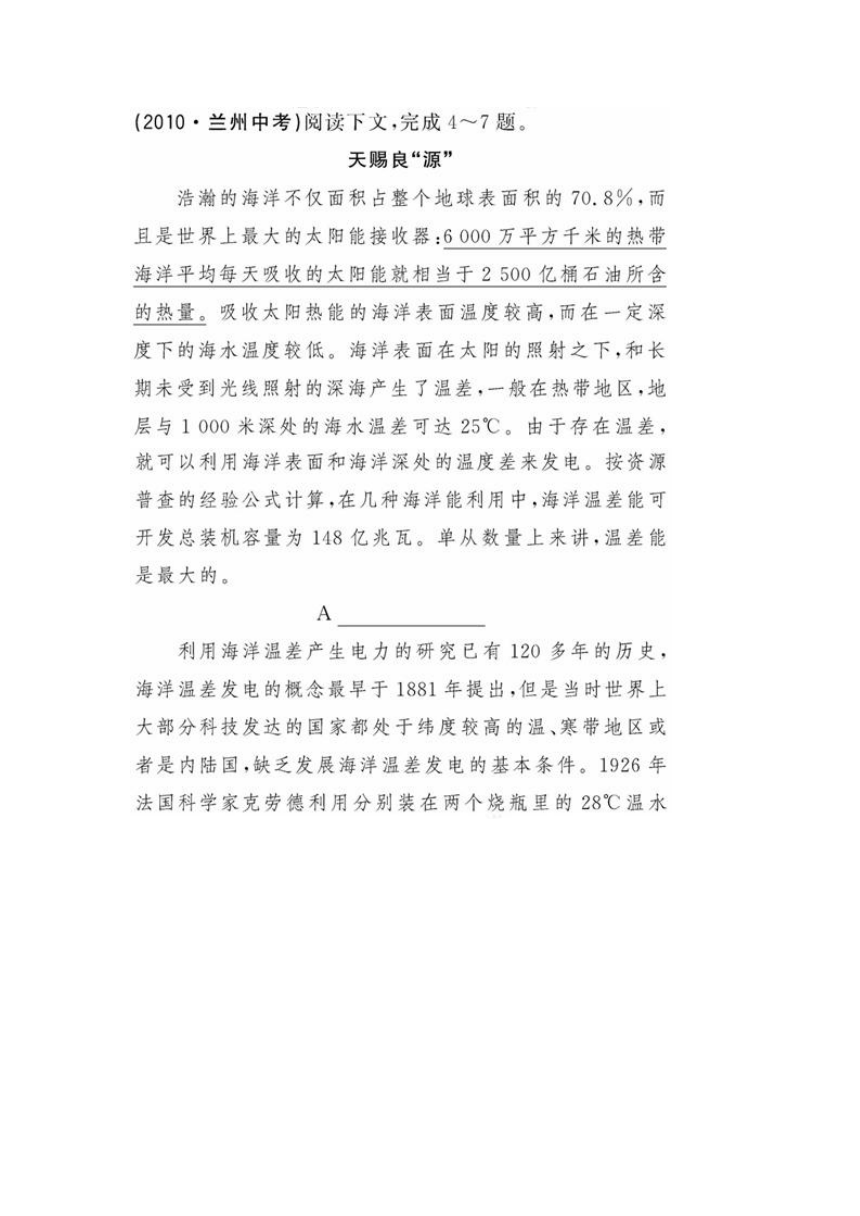 (2010·兰州中考)阅读下文,完成4~7题。

天赐良“源”

浩瀚的海洋不仅面积占整个地球表面积的70.8%,而且是世界上最大的太阳能接收器:6 000万平方千米的热带海洋平均每天吸收的太阳能就相当于2 500亿桶石油所含的热量。吸收太阳热能的海洋表面温度较高,而在一定深度下的海水温度较低。海洋表面在太阳的照射之下,和长期未受到光线照射的深海产生了温差,一般在热带地区,地层与1 000米深处的海水温差可达25℃。由于存在温差,就可以利用海洋表面和海洋深处的温度差来发电。按资源普查的经验公式计算,在几种海洋能利用中,海洋温差能可开发总装机容量为148亿兆瓦。单从数量上来讲,温差能是最大的。

A ____________

利用海洋温差产生电力的研究已有120多年的历史,海洋温差发电的概念最早于1881年提出,但是当时世界上大部分科技发达的国家都处于纬度较高的温、寒带地区或者是内陆国,缺乏发展海洋温差发电的基本条件。1926年法国科学家克劳德利用分别装在两个烧瓶里的28℃温水